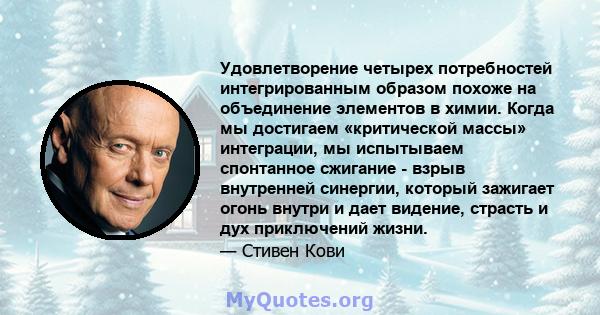 Удовлетворение четырех потребностей интегрированным образом похоже на объединение элементов в химии. Когда мы достигаем «критической массы» интеграции, мы испытываем спонтанное сжигание - взрыв внутренней синергии, который зажигает огонь внутри и дает видение, страсть и дух приключений жизни.
— Стивен Кови

MyQuotes.org